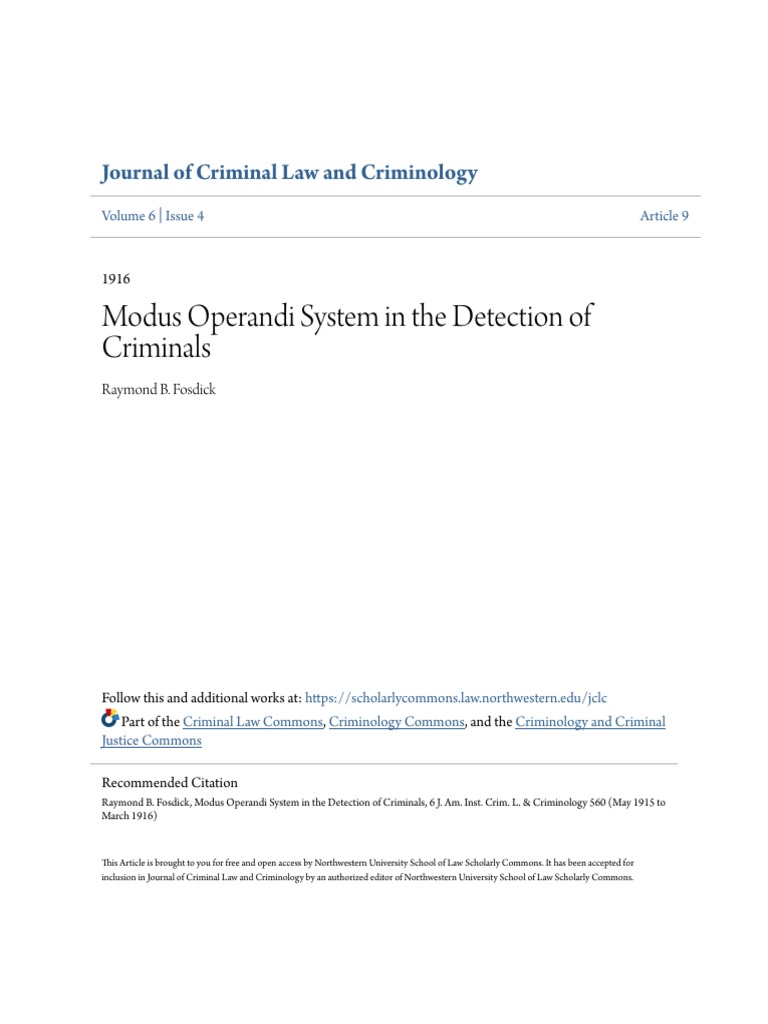 Journal of Criminal Law and Criminology

Volume 6 | Issue 4

Article 9

1916

Modus Operandi System in the Detection of Criminals

Raymond B. Fosdick

Follow this and additional works at: https://scholarlycommons.law.northwestern.edu/jclc

Part of the Criminal Law Commons, Criminology Commons, and the Criminology and Criminal Justice Commons

Recommended Citation
Raymond B. Fosdick, Modus Operandi System in the Detection of Criminals, 6 J. Am. Inst. Crim. L. & Criminology 560 (May 1915 to March 1916)

This Article is brought to you for free and open access by Northwestern University School of Law Scholarly Commons. It has been accepted for inclusion in Journal of Criminal Law and Criminology by an authorized editor of Northwestern University School of Law Scholarly Commons.